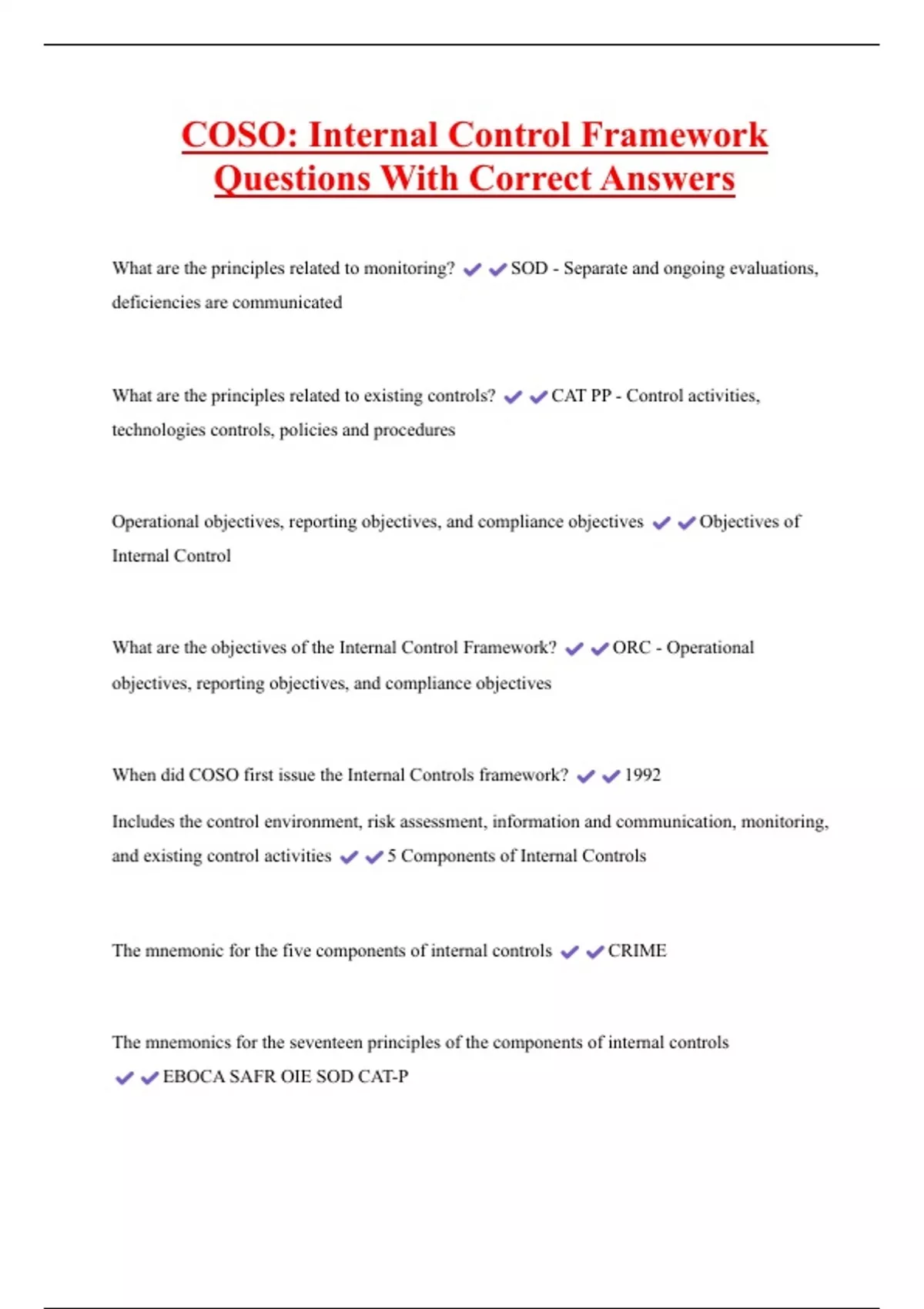 COSO: Internal Control Framework Questions With Correct Answers

What are the principles related to monitoring? ✔✔SOD - Separate and ongoing evaluations, deficiencies are communicated

What are the principles related to existing controls? ✔✔CAT PP - Control activities, technologies controls, policies and procedures

Operational objectives, reporting objectives, and compliance objectives ✔✔Objectives of Internal Control

What are the objectives of the Internal Control Framework? ✔✔ORC - Operational objectives, reporting objectives, and compliance objectives

When did COSO first issue the Internal Controls framework? ✔✔1992

Includes the control environment, risk assessment, information and communication, monitoring, and existing control activities ✔✔5 Components of Internal Controls

The mnemonic for the five components of internal controls ✔✔CRIME

The mnemonics for the seventeen principles of the components of internal controls ✔✔EBOCA SAFR OIE SOD CAT-P